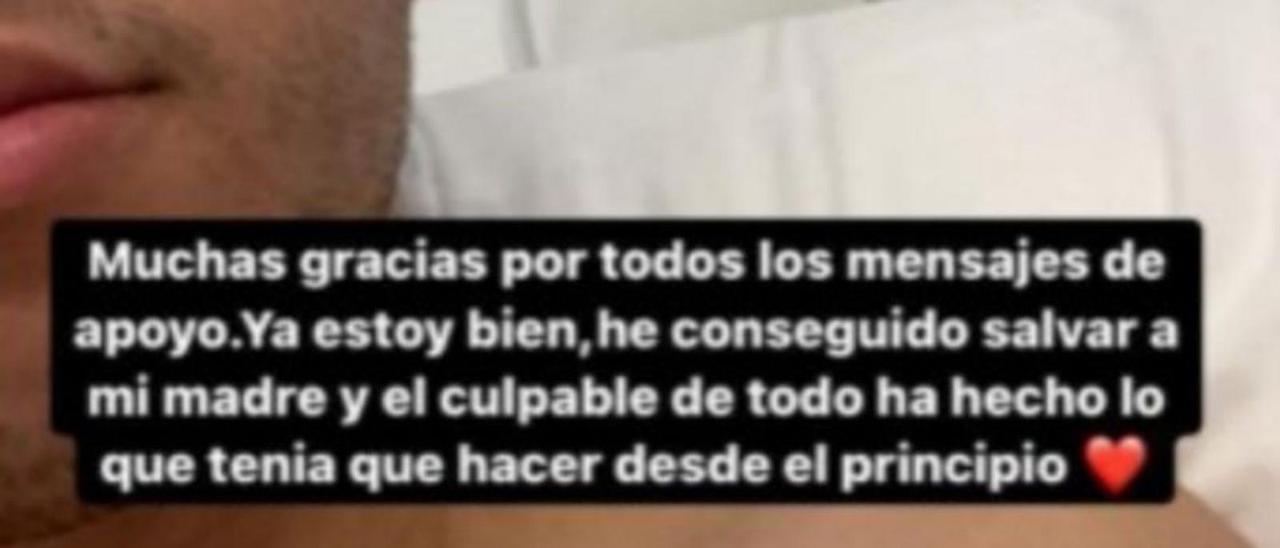 Muchas gracias por todos los mensajes de apoyo.Ya estoy bien,he conseguido salvar a mi madre y el culpable de todo ha hecho lo que tenia que hacer desde el principio ❤️